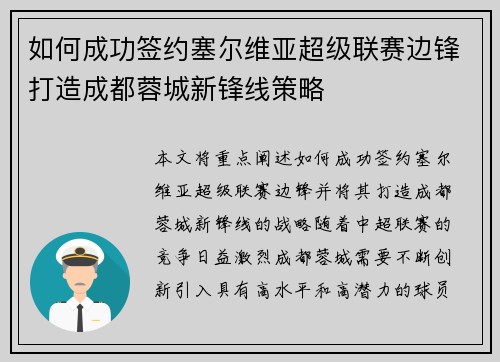 如何成功签约塞尔维亚超级联赛边锋打造成都蓉城新锋线策略

本文将重点阐述如何成功签约塞尔维亚超级联赛边锋并将其打造成都蓉城新锋线的战略随着中超联赛的竞争日益激烈成都蓉城需要不断创新引入具有高水平和高潜力的球员